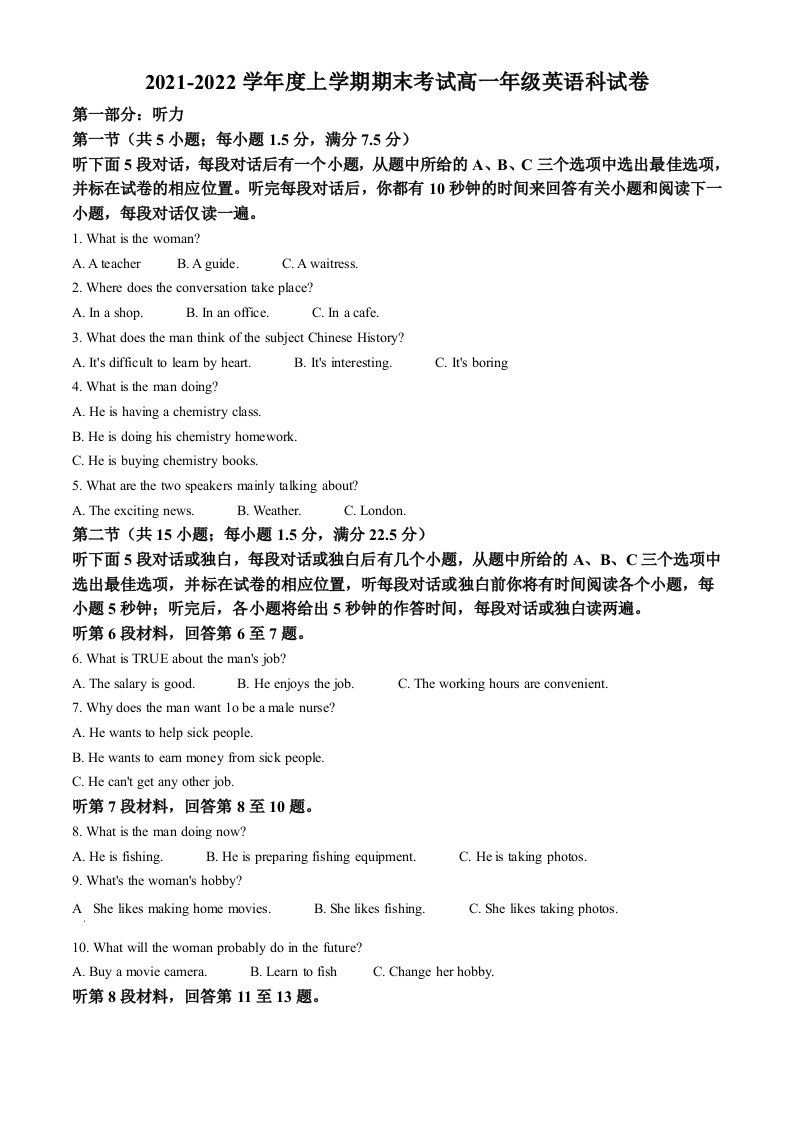 2021-2022学年度上学期期末考试高一年级英语科试卷

第一部分：听力

第一节（共5小题；每小题1.5分，满分7.5分）

听下面5段对话，每段对话后有一个小题，从题中所给的A、B、C三个选项中选出最佳选项，并标在试卷的相应位置。听完每段对话后，你都有10秒钟的时间来回答有关小题和阅读下一小题，每段对话仅读一遍。

1. What is the woman?

A. A teacher B. A guide. C. A waitress.

2. Where does the conversation take place?

A. In a shop. B. In an office. C. In a cafe.

3. What does the man think of the subject Chinese History?

A. It's difficult to learn by heart. B. It's interesting. C. It's boring

4. What is the man doing?

A. He is having a chemistry class.

B. He is doing his chemistry homework.

C. He is buying chemistry books.

5. What are the two speakers mainly talking about?

A. The exciting news. B. Weather. C. London.

第二节（共15小题；每小题1.5分，满分22.5分）

听下面5段对话或独白，每段对话或独白后有几个小题，从题中所给的A、B、C三个选项中选出最佳选项，并标在试卷的相应位置，听每段对话或独白前你将有时间阅读各个小题，每小题5秒钟；听完后，各小题将给出5秒钟的作答时间，每段对话或独白读两遍。

听第6段材料，回答第6至7题。

6. What is TRUE about the man's job?

A. The salary is good. B. He enjoys the job. C. The working hours are convenient.

7. Why does the man want 1o be a male nurse?

A. He wants to help sick people.

B. He wants to earn money from sick people.

C. He can't get any other job.

听第7段材料，回答第8至10题。

8. What is the man doing now?

A. He is fishing. B. He is preparing fishing equipment. C. He is taking photos.

9. What's the woman's hobby?

A She likes making home movies. B. She likes fishing. C. She likes taking photos.

10. What will the woman probably do in the future?

A. Buy a movie camera. B. Learn to fish C. Change her hobby.

听第8段材料，回答第11至13题。